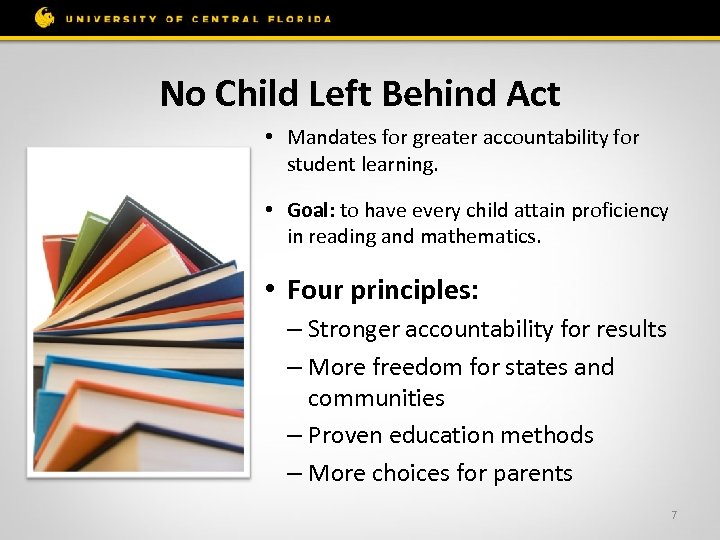 UNIVERSITY OF CENTRAL FLORIDA

No Child Left Behind Act

• Mandates for greater accountability for student learning.

• Goal: to have every child attain proficiency in reading and mathematics.

• Four principles:
– Stronger accountability for results
– More freedom for states and communities
– Proven education methods
– More choices for parents

7